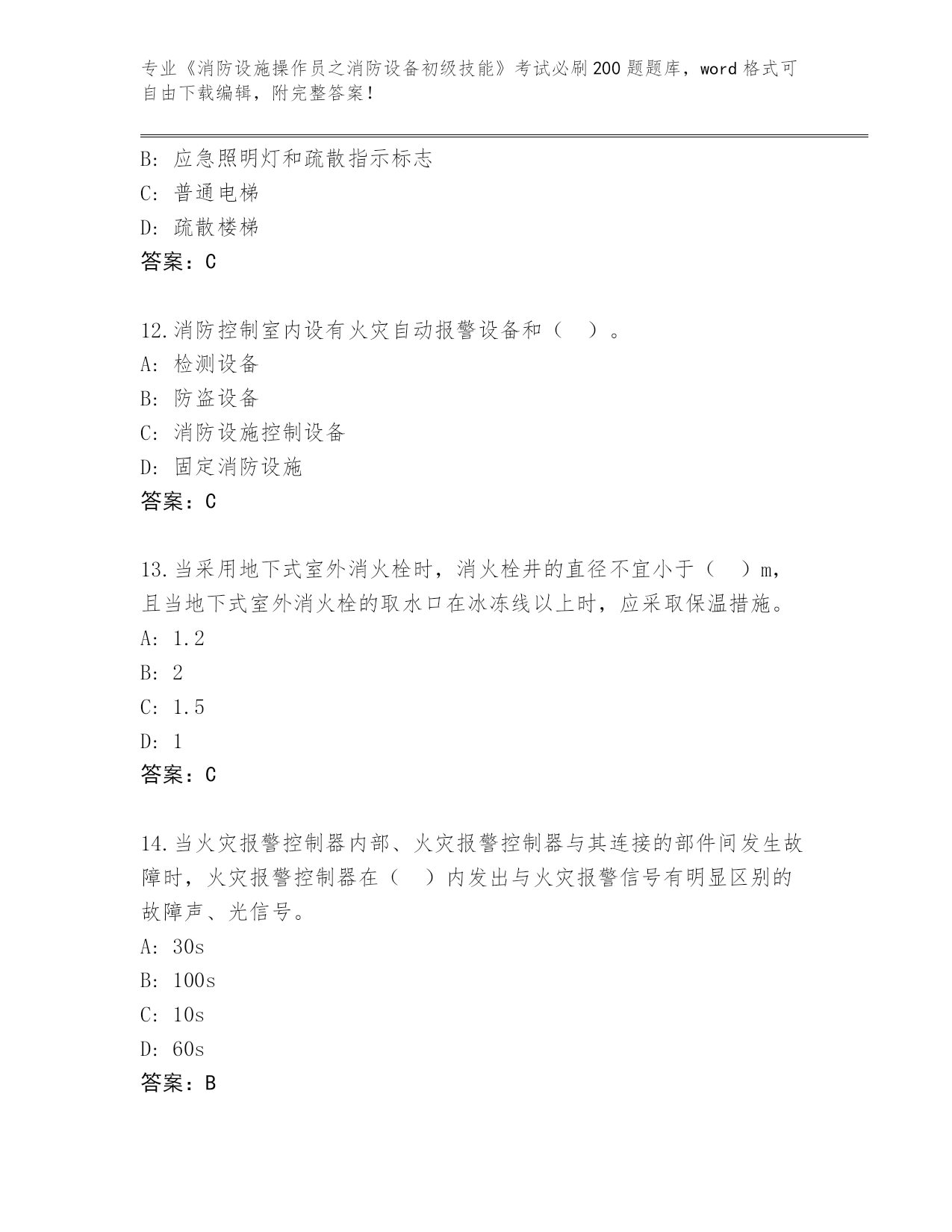 专业《消防设施操作员之消防设备初级技能》考试必刷200题题库，word格式可自由下载编辑，附完整答案！

B: 应急照明灯和疏散指示标志
C: 普通电梯
D: 疏散楼梯
答案：C

12.消防控制室内设有火灾自动报警设备和（　）。
A: 检测设备
B: 防盗设备
C: 消防设施控制设备
D: 固定消防设施
答案：C

13.当采用地下式室外消火栓时，消火栓井的直径不宜小于（　）m，且当地下式室外消火栓的取水口在冰冻线以上时，应采取保温措施。
A: 1.2
B: 2
C: 1.5
D: 1
答案：C

14.当火灾报警控制器内部、火灾报警控制器与其连接的部件间发生故障时，火灾报警控制器在（　）内发出与火灾报警信号有明显区别的故障声、光信号。
A: 30s
B: 100s
C: 10s
D: 60s
答案：B